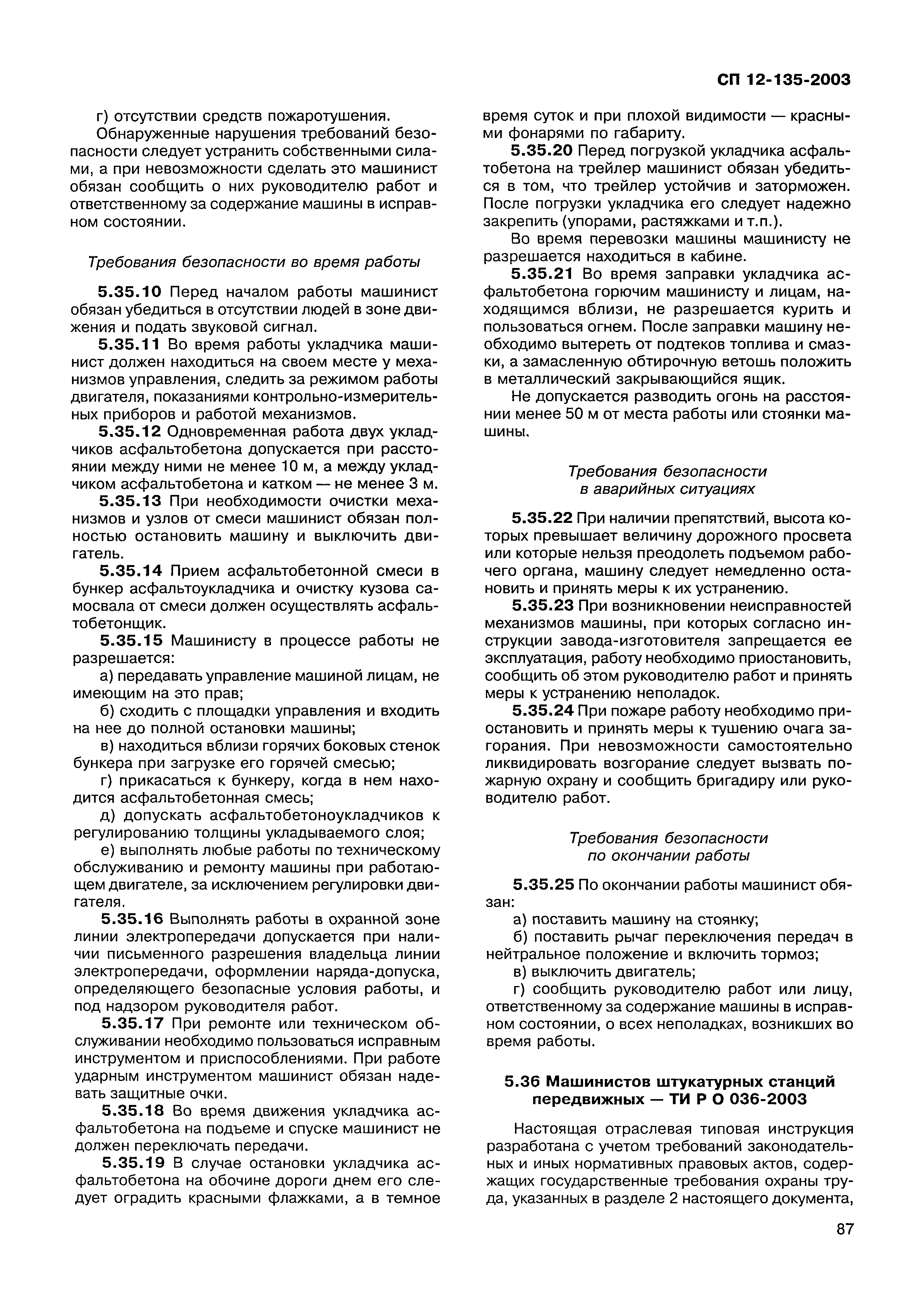 СП 12-135-2003

г) отсутствии средств пожаротушения.

Обнаруженные нарушения требований безопасности следует устранить собственными силами, а при невозможности сделать это машинист обязан сообщить о них руководителю работ и ответственному за содержание машины в исправном состоянии.

Требования безопасности во время работы

5.35.10 Перед началом работы машинист обязан убедиться в отсутствии людей в зоне движения и подать звуковой сигнал.

5.35.11 Во время работы укладчика машинист должен находиться на своем месте у механизмов управления, следить за режимом работы двигателя, показаниями контрольно-измерительных приборов и работой механизмов.

5.35.12 Одновременная работа двух укладчиков асфальтобетона допускается при расстоянии между ними не менее 10 м, а между укладчиком асфальтобетона и катком — не менее 3 м.

5.35.13 При необходимости очистки механизмов и узлов от смеси машинист обязан полностью остановить машину и выключить двигатель.

5.35.14 Прием асфальтобетонной смеси в бункер асфальтоукладчика и очистку кузова самосвала от смеси должен осуществлять асфальтобетонщик.

5.35.15 Машинисту в процессе работы не разрешается:

а) передавать управление машиной лицам, не имеющим на это прав;

б) сходить с площадки управления и входить на нее до полной остановки машины;

в) находиться вблизи горячих боковых стенок бункера при загрузке его горячей смесью;

г) прикасаться к бункеру, когда в нем находится асфальтобетонная смесь;

д) допускать асфальтобетоноукладчиков к регулированию толщины укладываемого слоя;

е) выполнять любые работы по техническому обслуживанию и ремонту машины при работающем двигателе, за исключением регулировки двигателя.

5.35.16 Выполнять работы в охранной зоне линии электропередачи допускается при наличии письменного разрешения владельца линии электропередачи, оформлении наряда-допуска, определяющего безопасные условия работы, и под надзором руководителя работ.

5.35.17 При ремонте или техническом обслуживании необходимо пользоваться исправным инструментом и приспособлениями. При работе ударным инструментом машинист обязан надевать защитные очки.

5.35.18 Во время движения укладчика асфальтобетона на подъеме и спуске машинист не должен переключать передачи.

5.35.19 В случае остановки укладчика асфальтобетона на обочине дороги днем его следует оградить красными флажками, а в темное время суток и при плохой видимости — красными фонарями по габариту.

5.35.20 Перед погрузкой укладчика асфальтобетона на трейлер машинист обязан убедиться в том, что трейлер устойчив и заторможен. После погрузки укладчика его следует надежно закрепить (упорами, растяжками и т.п.).

Во время перевозки машины машинисту не разрешается находиться в кабине.

5.35.21 Во время заправки укладчика асфальтобетона горючим машинисту и лицам, находящимся вблизи, не разрешается курить и пользоваться огнем. После заправки машину необходимо вытереть от подтеков топлива и смазки, а замасленную обтирочную ветошь положить в металлический закрывающийся ящик.

Не допускается разводить огонь на расстоянии менее 50 м от места работы или стоянки машины.

Требования безопасности в аварийных ситуациях

5.35.22 При наличии препятствий, высота которых превышает величину дорожного просвета или которые нельзя преодолеть подъемом рабочего органа, машину следует немедленно остановить и принять меры к их устранению.

5.35.23 При возникновении неисправностей механизмов машины, при которых согласно инструкции завода-изготовителя запрещается ее эксплуатация, работу необходимо приостановить, сообщить об этом руководителю работ и принять меры к устранению неполадок.

5.35.24 При пожаре работу необходимо приостановить и принять меры к тушению очага загорания. При невозможности самостоятельно ликвидировать возгорание следует вызвать пожарную охрану и сообщить бригадиру или руководителю работ.

Требования безопасности по окончании работы

5.35.25 По окончании работы машинист обязан:

а) поставить машину на стоянку;

б) поставить рычаг переключения передач в нейтральное положение и включить тормоз;

в) выключить двигатель;

г) сообщить руководителю работ или лицу, ответственному за содержание машины в исправном состоянии, о всех неполадках, возникших во время работы.

5.36 Машинистов штукатурных станций передвижных — ТИ Р О 036-2003

Настоящая отраслевая типовая инструкция разработана с учетом требований законодательных и иных нормативных правовых актов, содержащих государственные требования охраны труда, указанных в разделе 2 настоящего документа,

87